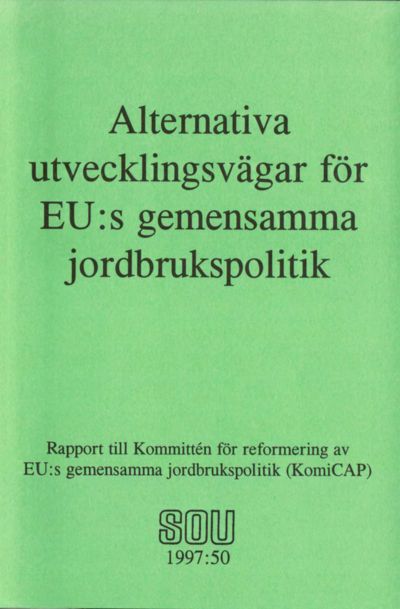 Alternativa utvecklingsvägar för EU:s gemensamma jordbrukspolitik

Rapport till Kommittén för reformering av EU:s gemensamma jordbrukspolitik (KomiCAP)

SOU
1997:50